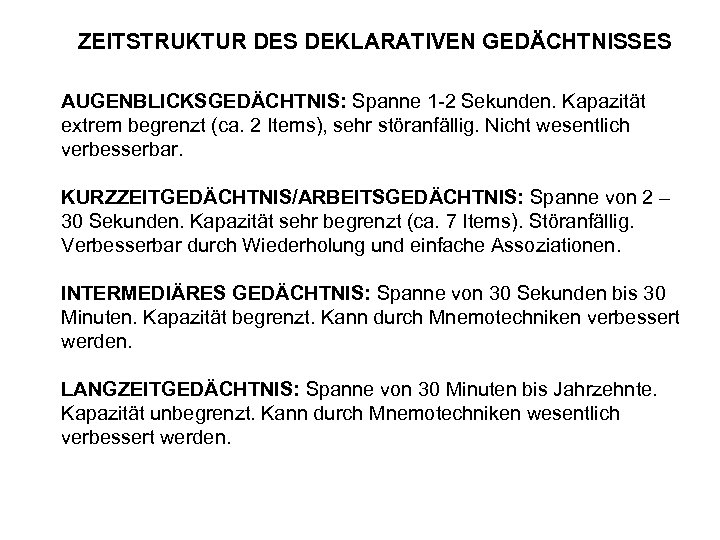 ZEITSTRUKTUR DES DEKLARATIVEN GEDÄCHTNISSES

AUGENBLICKSGEDÄCHTNIS: Spanne 1-2 Sekunden. Kapazität extrem begrenzt (ca. 2 Items), sehr störanfällig. Nicht wesentlich verbesserbar.

KURZZEITGEDÄCHTNIS/ARBEITSGEDÄCHTNIS: Spanne von 2 – 30 Sekunden. Kapazität sehr begrenzt (ca. 7 Items). Störanfällig. Verbesserbar durch Wiederholung und einfache Assoziationen.

INTERMEDIÄRES GEDÄCHTNIS: Spanne von 30 Sekunden bis 30 Minuten. Kapazität begrenzt. Kann durch Mnemotechniken verbessert werden.

LANGZEITGEDÄCHTNIS: Spanne von 30 Minuten bis Jahrzehnte. Kapazität unbegrenzt. Kann durch Mnemotechniken wesentlich verbessert werden.